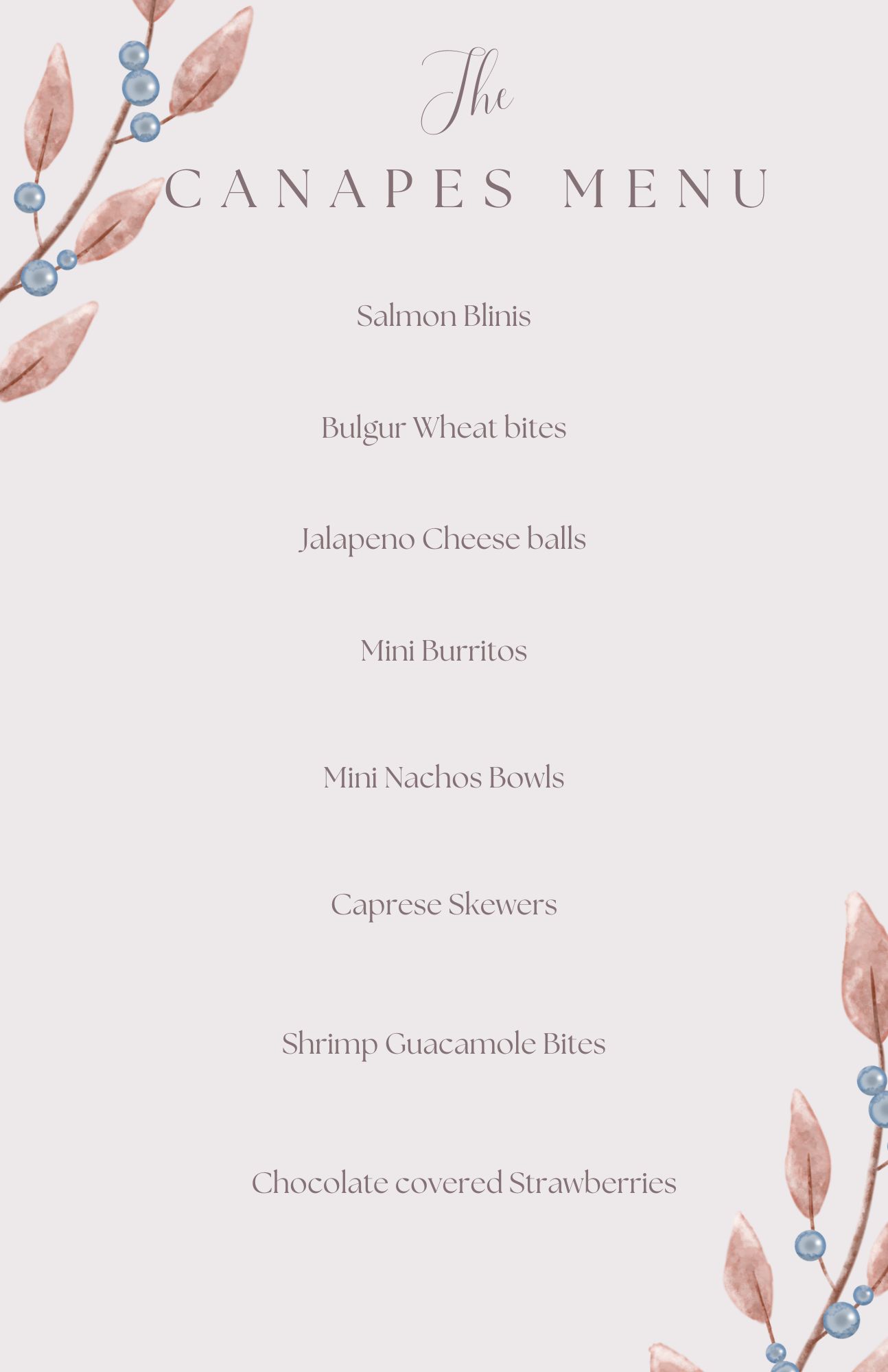 The

CANAPES MENU

Salmon Blinis

Bulgur Wheat bites

Jalapeno Cheese balls

Mini Burritos

Mini Nachos Bowls

Caprese Skewers

Shrimp Guacamole Bites

Chocolate covered Strawberries